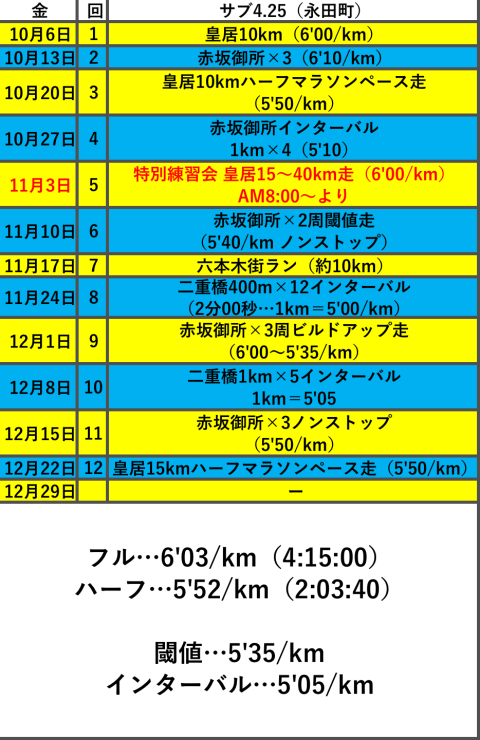 | 金 | 回 | サブ4.25（永田町） |
|---|---|---|
| 10月6日 | 1 | 皇居10km（6'00/km） |
| 10月13日 | 2 | 赤坂御所×3（6'10/km） |
| 10月20日 | 3 | 皇居10kmハーフマラソンペース走（5'50/km） |
| 10月27日 | 4 | 赤坂御所インターバル 1km×4（5'10） |
| 11月3日 | 5 | 特別練習会 皇居15～40km走（6'00/km）AM8:00～より |
| 11月10日 | 6 | 赤坂御所×2周閾値走（5'40/km ノンストップ） |
| 11月17日 | 7 | 六本木街ラン（約10km） |
| 11月24日 | 8 | 二重橋400m×12インターバル（2分00秒…1km＝5'00/km） |
| 12月1日 | 9 | 赤坂御所×3周ビルドアップ走（6'00～5'35/km） |
| 12月8日 | 10 | 二重橋1km×5インターバル 1km＝5'05 |
| 12月15日 | 11 | 赤坂御所×3ノンストップ（5'50/km） |
| 12月22日 | 12 | 皇居15kmハーフマラソンペース走（5'50/km） |
| 12月29日 |  | ー |

フル…6'03/km（4:15:00）
ハーフ…5'52/km（2:03:40）

閾値…5'35/km
インターバル…5'05/km